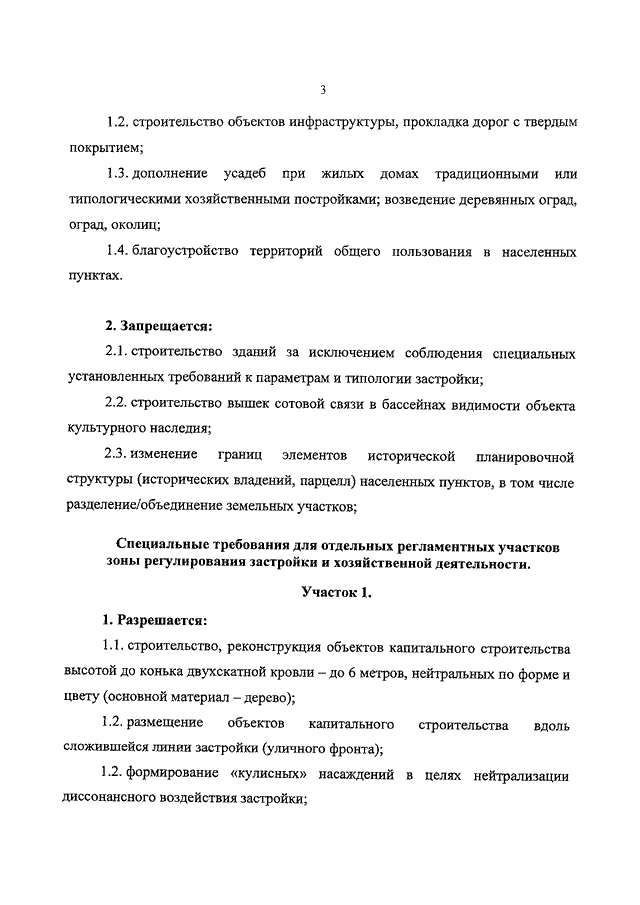 3

1.2. строительство объектов инфраструктуры, прокладка дорог с твердым покрытием;

1.3. дополнение усадеб при жилых домах традиционными или типологическими хозяйственными постройками; возведение деревянных оград, оград, околиц;

1.4. благоустройство территорий общего пользования в населенных пунктах.

2. Запрещается:

2.1. строительство зданий за исключением соблюдения специальных установленных требований к параметрам и типологии застройки;

2.2. строительство вышек сотовой связи в бассейнах видимости объекта культурного наследия;

2.3. изменение границ элементов исторической планировочной структуры (исторических владений, парцелл) населенных пунктов, в том числе разделение/объединение земельных участков;

Специальные требования для отдельных регламентных участков зоны регулирования застройки и хозяйственной деятельности.

Участок 1.

1. Разрешается:

1.1. строительство, реконструкция объектов капитального строительства высотой до конька двухскатной кровли – до 6 метров, нейтральных по форме и цвету (основной материал – дерево);

1.2. размещение объектов капитального строительства вдоль сложившейся линии застройки (уличного фронта);

1.2. формирование «кулисных» насаждений в целях нейтрализации диссонансного воздействия застройки;